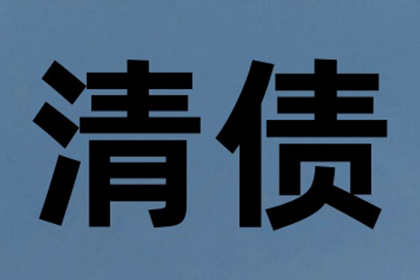 清债